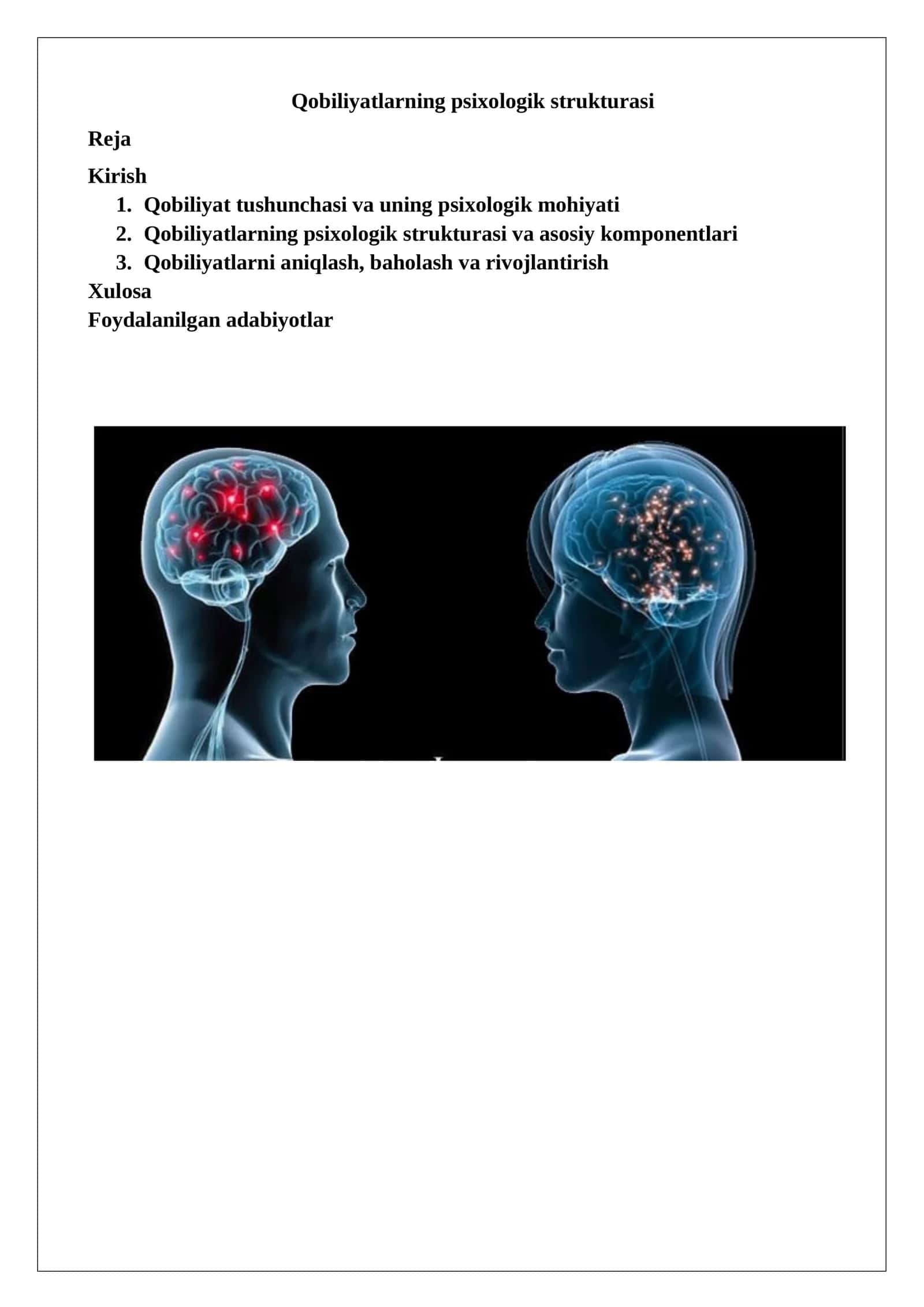 Qobiliyatlarning psixologik strukturasi

Reja

Kirish

1. Qobiliyat tushunchasi va uning psixologik mohiyati
2. Qobiliyatlarning psixologik strukturasi va asosiy komponentlari
3. Qobiliyatlarni aniqlash, baholash va rivojlantirish

Xulosa

Foydalanilgan adabiyotlar